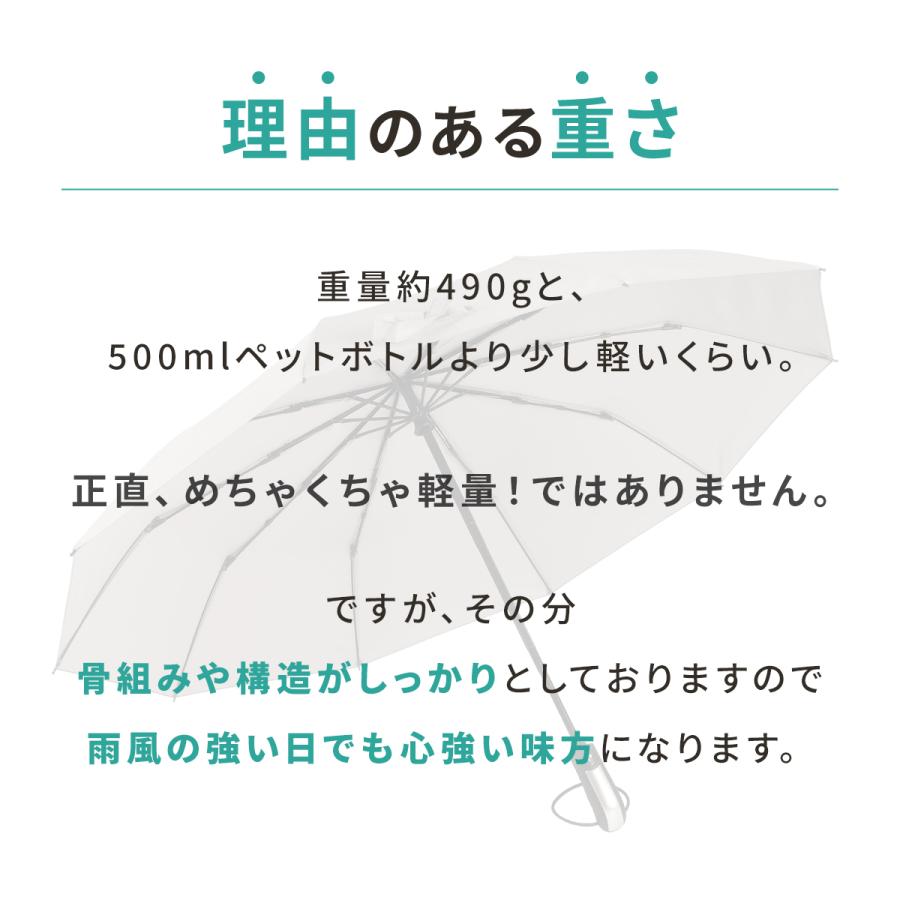 理由のある重さ

重量約490gと、
500mlペットボトルより少し軽いくらい。

正直、めちゃくちゃ軽量！ではありません。

ですが、その分
骨組みや構造がしっかりとしておりますので
雨風の強い日でも心強い味方になります。